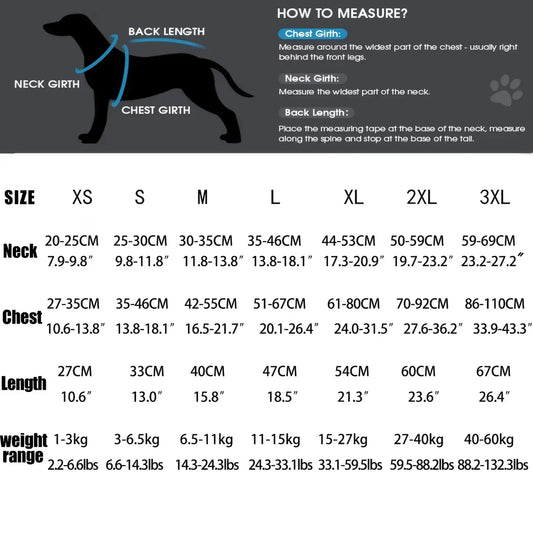 BACK LENGTH

NECK GIRTH

CHEST GIRTH

HOW TO MEASURE?

Chest Girth:

Measure around the widest part of the chest - usually right behind the front legs.

Neck Girth:

Measure the widest part of the neck.

Back Length:

Place the measuring tape at the base of the neck, measure along the spine and stop at the base of the tail.

| SIZE | XS | S | M | L | XL | 2XL | 3XL |
|---|---|---|---|---|---|---|---|
| Neck | 20-25CM 7.9-9.8″ | 25-30CM 9.8-11.8″ | 30-35CM 11.8-13.8″ | 35-46CM 13.8-18.1″ | 44-53CM 17.3-20.9″ | 50-59CM 19.7-23.2″ | 59-69CM 23.2-27.2″ |
| Chest | 27-35CM 10.6-13.8″ | 35-46CM 13.8-18.1″ | 42-55CM 16.5-21.7″ | 51-67CM 20.1-26.4″ | 61-80CM 24.0-31.5″ | 70-92CM 27.6-36.2″ | 86-110CM 33.9-43.3″ |
| Length | 27CM 10.6″ | 33CM 13.0″ | 40CM 15.8″ | 47CM 18.5″ | 54CM 21.3″ | 60CM 23.6″ | 67CM 26.4″ |
| weight range | 1-3kg 2.2-6.6lbs | 3-6.5kg 6.6-14.3lbs | 6.5-11kg 14.3-24.3lbs | 11-15kg 24.3-33.1lbs | 15-27kg 33.1-59.5lbs | 27-40kg 59.5-88.2lbs | 40-60kg 88.2-132.3lbs |